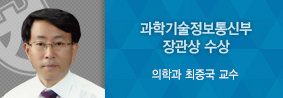 과학기술정보통신부
장관상 수상

의학과 최중국 교수